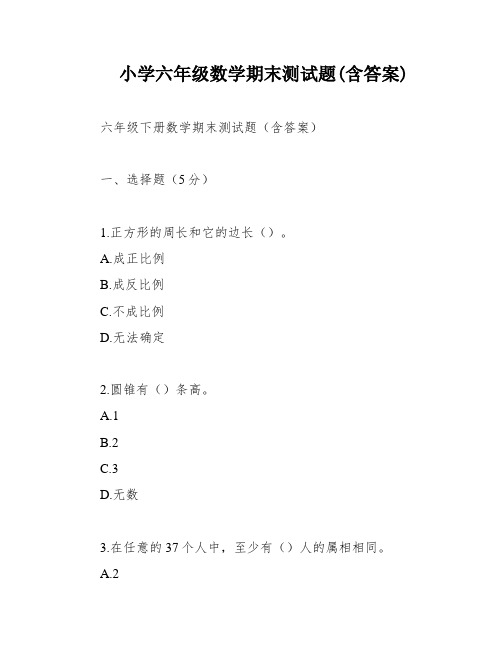 小学六年级数学期末测试题(含答案)

六年级下册数学期末测试题（含答案）

一、选择题（5分）

1.正方形的周长和它的边长（）。

A.成正比例

B.成反比例

C.不成比例

D.无法确定

2.圆锥有（）条高。

A.1

B.2

C.3

D.无数

3.在任意的37个人中，至少有（）人的属相相同。

A.2